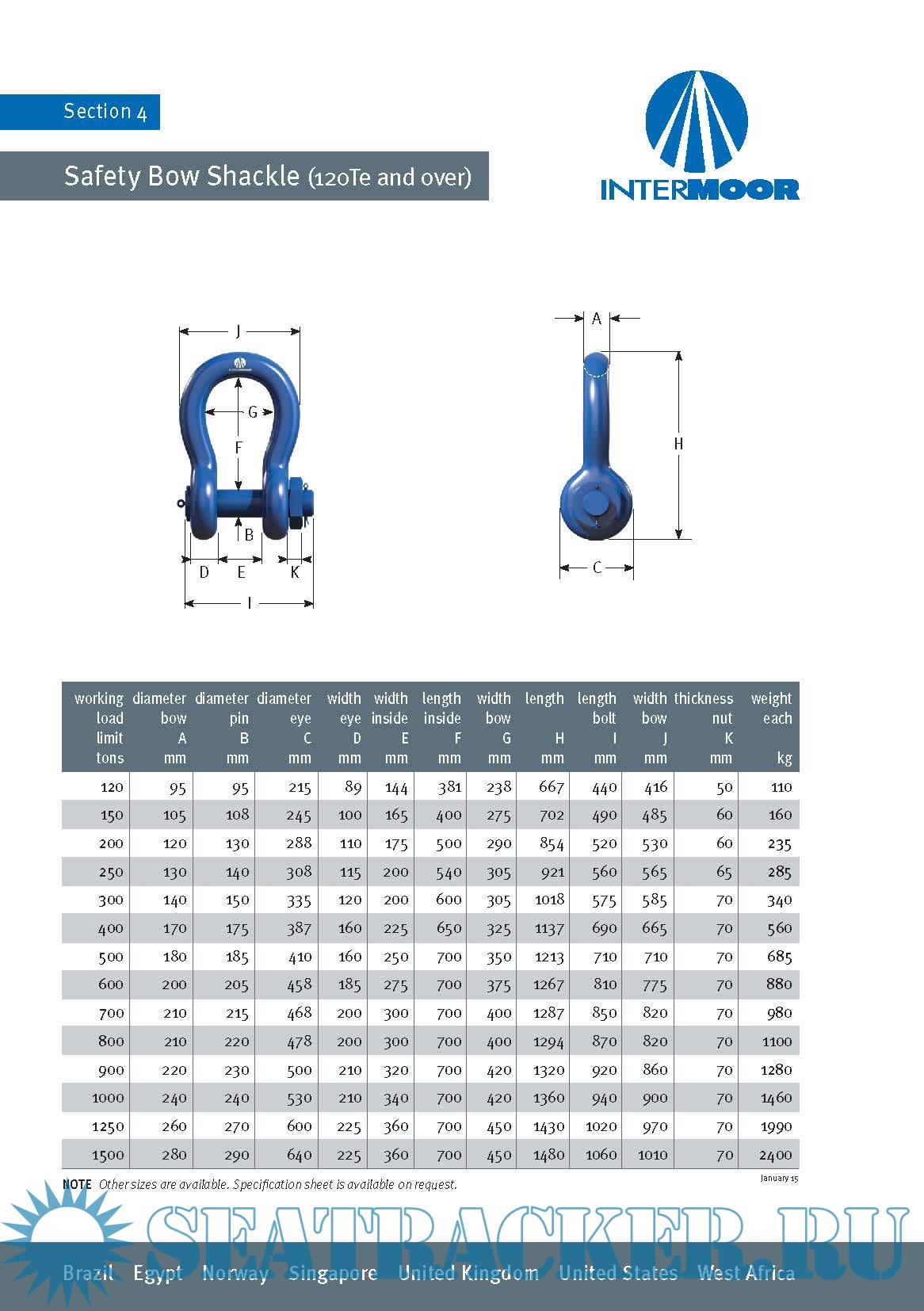 Section 4

Safety Bow Shackle (120Te and over)

INTERMOOR

J

G

F

B

D E K

I

A

H

C

| working load limit tons | diameter bow A mm | diameter pin B mm | diameter eye C mm | width eye D mm | width inside E mm | length inside F mm | width bow G mm | length H mm | length bolt I mm | width bow J mm | thickness nut K mm | weight each kg |
|---|---|---|---|---|---|---|---|---|---|---|---|---|
| 120 | 95 | 95 | 215 | 89 | 144 | 381 | 238 | 667 | 440 | 416 | 50 | 110 |
| 150 | 105 | 108 | 245 | 100 | 165 | 400 | 275 | 702 | 490 | 485 | 60 | 160 |
| 200 | 120 | 130 | 288 | 110 | 175 | 500 | 290 | 854 | 520 | 530 | 60 | 235 |
| 250 | 130 | 140 | 308 | 115 | 200 | 540 | 305 | 921 | 560 | 565 | 65 | 285 |
| 300 | 140 | 150 | 335 | 120 | 200 | 600 | 305 | 1018 | 575 | 585 | 70 | 340 |
| 400 | 170 | 175 | 387 | 160 | 225 | 650 | 325 | 1137 | 690 | 665 | 70 | 560 |
| 500 | 180 | 185 | 410 | 160 | 250 | 700 | 350 | 1213 | 710 | 710 | 70 | 685 |
| 600 | 200 | 205 | 458 | 185 | 275 | 700 | 375 | 1267 | 810 | 775 | 70 | 880 |
| 700 | 210 | 215 | 468 | 200 | 300 | 700 | 400 | 1287 | 850 | 820 | 70 | 980 |
| 800 | 210 | 220 | 478 | 200 | 300 | 700 | 400 | 1294 | 870 | 820 | 70 | 1100 |
| 900 | 220 | 230 | 500 | 210 | 320 | 700 | 420 | 1320 | 920 | 860 | 70 | 1280 |
| 1000 | 240 | 240 | 530 | 210 | 340 | 700 | 420 | 1360 | 940 | 900 | 70 | 1460 |
| 1250 | 260 | 270 | 600 | 225 | 360 | 700 | 450 | 1430 | 1020 | 970 | 70 | 1990 |
| 1500 | 280 | 290 | 640 | 225 | 360 | 700 | 450 | 1480 | 1060 | 1010 | 70 | 2400 |

NOTE Other sizes are available. Specification sheet is available on request.

January 15

SEATRACKER.RU

Brazil Egypt Norway Singapore United Kingdom United States West Africa